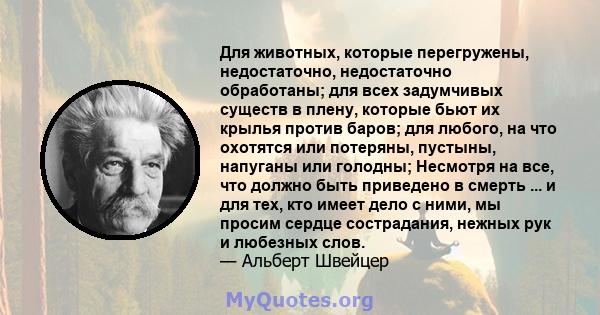 Для животных, которые перегружены, недостаточно, недостаточно обработаны; для всех задумчивых существ в плену, которые бьют их крылья против баров; для любого, на что охотятся или потеряны, пустыны, напуганы или голодны; Несмотря на все, что должно быть приведено в смерть ... и для тех, кто имеет дело с ними, мы просим сердце сострадания, нежных рук и любезных слов.
— Альберт Швейцер

MyQuotes.org